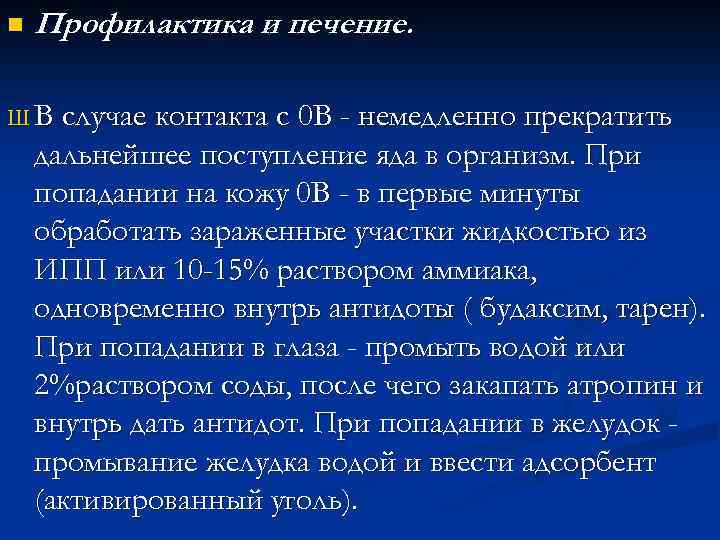 Профилактика и печение.

Ш В случае контакта с 0В - немедленно прекратить дальнейшее поступление яда в организм. При попадании на кожу 0В - в первые минуты обработать зараженные участки жидкостью из ИПП или 10-15% раствором аммиака, одновременно внутрь антидоты ( будаксим, тарен). При попадании в глаза - промыть водой или 2%раствором соды, после чего закапать атропин и внутрь дать антидот. При попадании в желудок - промывание желудка водой и ввести адсорбент (активированный уголь).